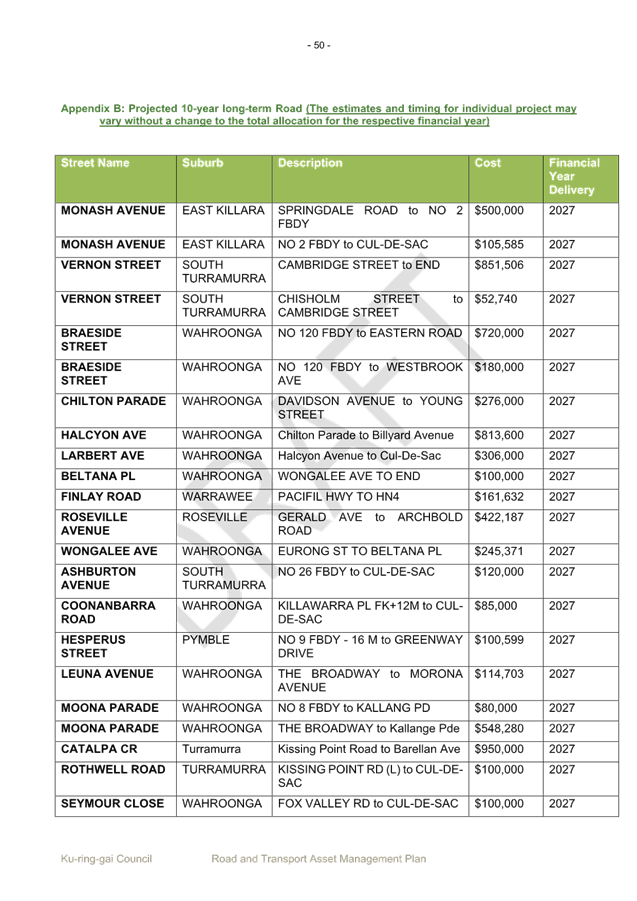 - 50 -

Appendix B: Projected 10-year long-term Road (The estimates and timing for individual project may vary without a change to the total allocation for the respective financial year)

| Street Name | Suburb | Description | Cost | Financial Year Delivery |
|---|---|---|---|---|
| MONASH AVENUE | EAST KILLARA | SPRINGDALE ROAD to NO 2 FBDY | $500,000 | 2027 |
| MONASH AVENUE | EAST KILLARA | NO 2 FBDY to CUL-DE-SAC | $105,585 | 2027 |
| VERNON STREET | SOUTH TURRAMURRA | CAMBRIDGE STREET to END | $851,506 | 2027 |
| VERNON STREET | SOUTH TURRAMURRA | CHISHOLM STREET to CAMBRIDGE STREET | $52,740 | 2027 |
| BRAESIDE STREET | WAHROONGA | NO 120 FBDY to EASTERN ROAD | $720,000 | 2027 |
| BRAESIDE STREET | WAHROONGA | NO 120 FBDY to WESTBROOK AVE | $180,000 | 2027 |
| CHILTON PARADE | WAHROONGA | DAVIDSON AVENUE to YOUNG STREET | $276,000 | 2027 |
| HALCYON AVE | WAHROONGA | Chilton Parade to Billyard Avenue | $813,600 | 2027 |
| LARBERT AVE | WAHROONGA | Halcyon Avenue to Cul-De-Sac | $306,000 | 2027 |
| BELTANA PL | WAHROONGA | WONGALEE AVE TO END | $100,000 | 2027 |
| FINLAY ROAD | WARRAWEE | PACIFIL HWY TO HN4 | $161,632 | 2027 |
| ROSEVILLE AVENUE | ROSEVILLE | GERALD AVE to ARCHBOLD ROAD | $422,187 | 2027 |
| WONGALEE AVE | WAHROONGA | EURONG ST TO BELTANA PL | $245,371 | 2027 |
| ASHBURTON AVENUE | SOUTH TURRAMURRA | NO 26 FBDY to CUL-DE-SAC | $120,000 | 2027 |
| COONANBARRA ROAD | WAHROONGA | KILLAWARRA PL FK+12M to CUL-DE-SAC | $85,000 | 2027 |
| HESPERUS STREET | PYMBLE | NO 9 FBDY - 16 M to GREENWAY DRIVE | $100,599 | 2027 |
| LEUNA AVENUE | WAHROONGA | THE BROADWAY to MORONA AVENUE | $114,703 | 2027 |
| MOONA PARADE | WAHROONGA | NO 8 FBDY to KALLANG PD | $80,000 | 2027 |
| MOONA PARADE | WAHROONGA | THE BROADWAY to Kallange Pde | $548,280 | 2027 |
| CATALPA CR | Turramurra | Kissing Point Road to Barellan Ave | $950,000 | 2027 |
| ROTHWELL ROAD | TURRAMURRA | KISSING POINT RD (L) to CUL-DE-SAC | $100,000 | 2027 |
| SEYMOUR CLOSE | WAHROONGA | FOX VALLEY RD to CUL-DE-SAC | $100,000 | 2027 |

DRAFT

Ku-ring-gai Council Road and Transport Asset Management Plan